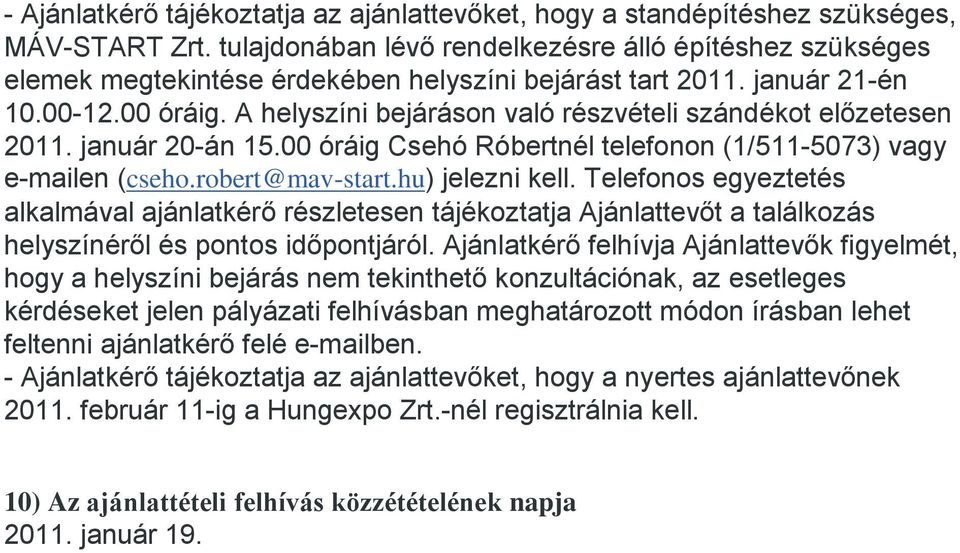 - Ajánlatkérő tájékoztatja az ajánlattevőket, hogy a standépítéshez szükséges, MÁV-START Zrt. tulajdonában lévő rendelkezésre álló építéshez szükséges elemek megtekintése érdekében helyszíni bejárást tart 2011. január 21-én 10.00-12.00 óráig. A helyszíni bejáráson való részvételi szándékot előzetesen 2011. január 20-án 15.00 óráig Csehó Róbertnél telefonon (1/511-5073) vagy e-mailen (cseho.robert@mav-start.hu) jelezni kell. Telefonos egyeztetés alkalmával ajánlatkérő részletesen tájékoztatja Ajánlattevőt a találkozás helyszínéről és pontos időpontjáról. Ajánlatkérő felhívja Ajánlattevők figyelmét, hogy a helyszíni bejárás nem tekinthető konzultációnak, az esetleges kérdéseket jelen pályázati felhívásban meghatározott módon írásban lehet feltenni ajánlatkérő felé e-mailben.
- Ajánlatkérő tájékoztatja az ajánlattevőket, hogy a nyertes ajánlattevőnek 2011. február 11-ig a Hungexpo Zrt.-nél regisztrálnia kell.

10) Az ajánlattételi felhívás közzétételének napja
2011. január 19.